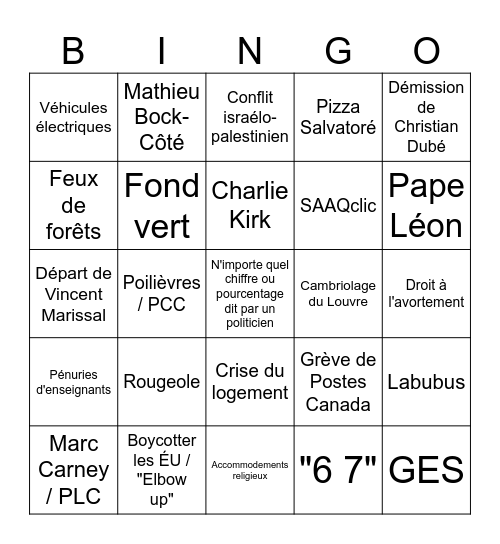 | B | I | N | G | O |
|---|---|---|---|---|
| Véhicules électriques | Mathieu Bock-Côté | Conflit israélo-palestinien | Pizza Salvatoré | Démission de Christian Dubé |
| Feux de forêts | Fond vert | Charlie Kirk | SAAQclic | Pape Léon |
| Départ de Vincent Marissal | Poilièvres / PCC | N'importe quel chiffre ou pourcentage dit par un politicien | Cambriolage du Louvre | Droit à l'avortement |
| Pénuries d'enseignants | Rougeole | Crise du logement | Grève de Postes Canada | Labubus |
| Marc Carney / PLC | Boycotter les ÉU / "Elbow up" | Accommodements religieux | "6 7" | GES |